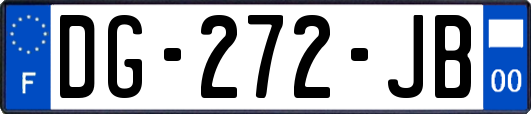 F
DG-272-JB
00